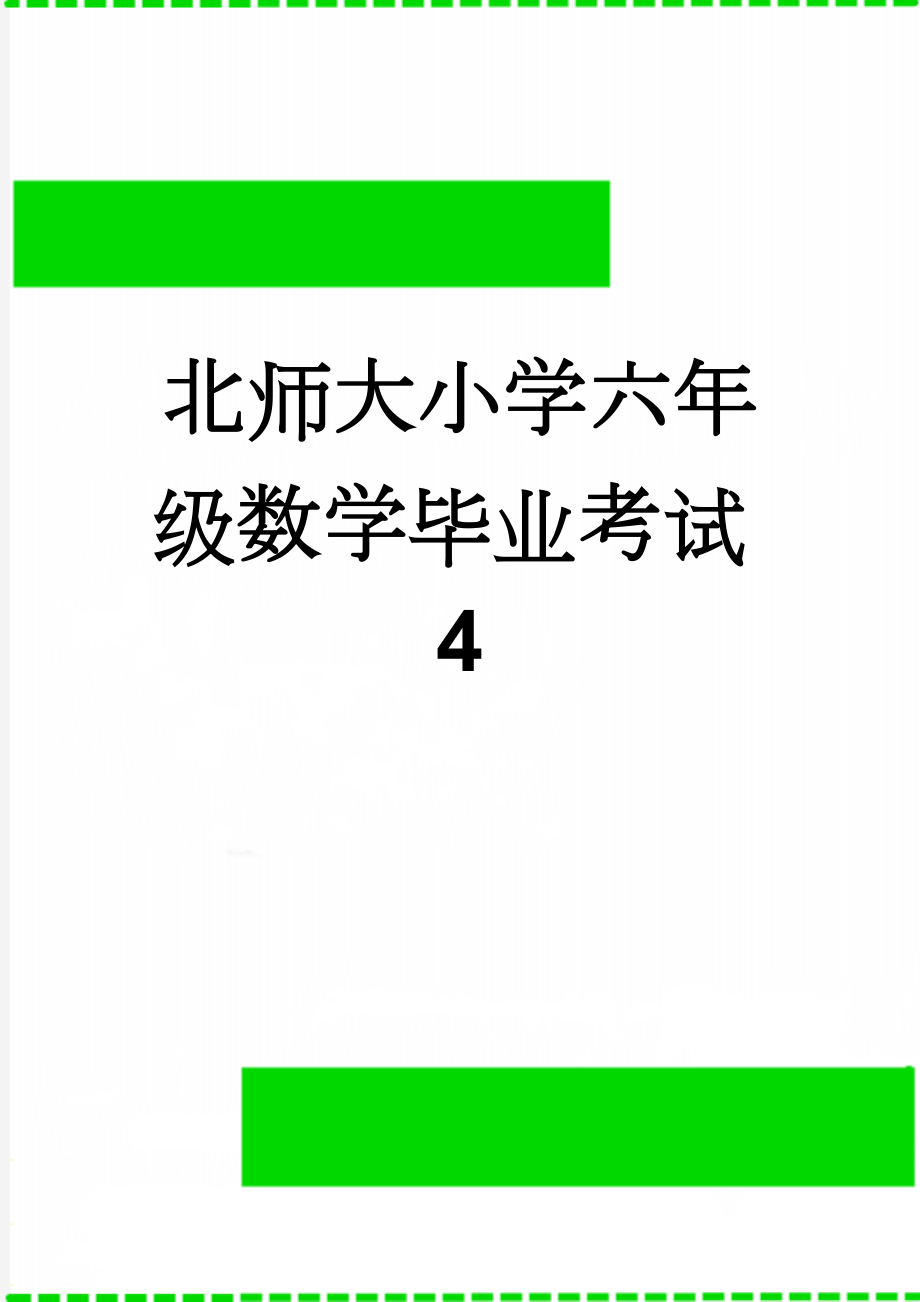 北师大小学六年级数学毕业考试4